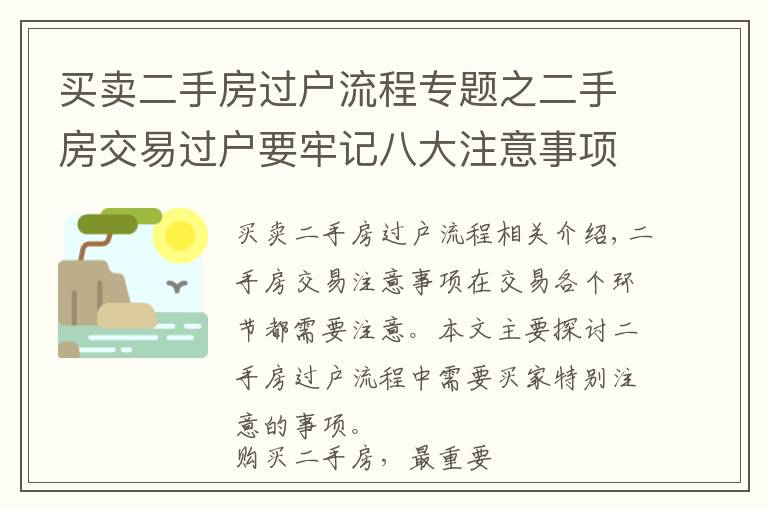 买卖二手房过户流程专题之二手房交易过户要牢记八大注意事项

买卖二手房过户流程相关介绍，二手房交易注意事项在交易各个环节都需要注意。本文主要探讨二手房过户流程中需要买家特别注意的事项。
购买二手房，最重要